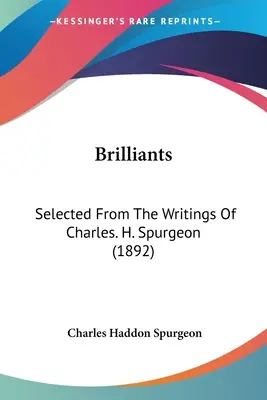 —KESSINGER'S RARE REPRINTS—

Brilliants

Selected From The Writings Of Charles. H. Spurgeon (1892)

Charles Haddon Spurgeon